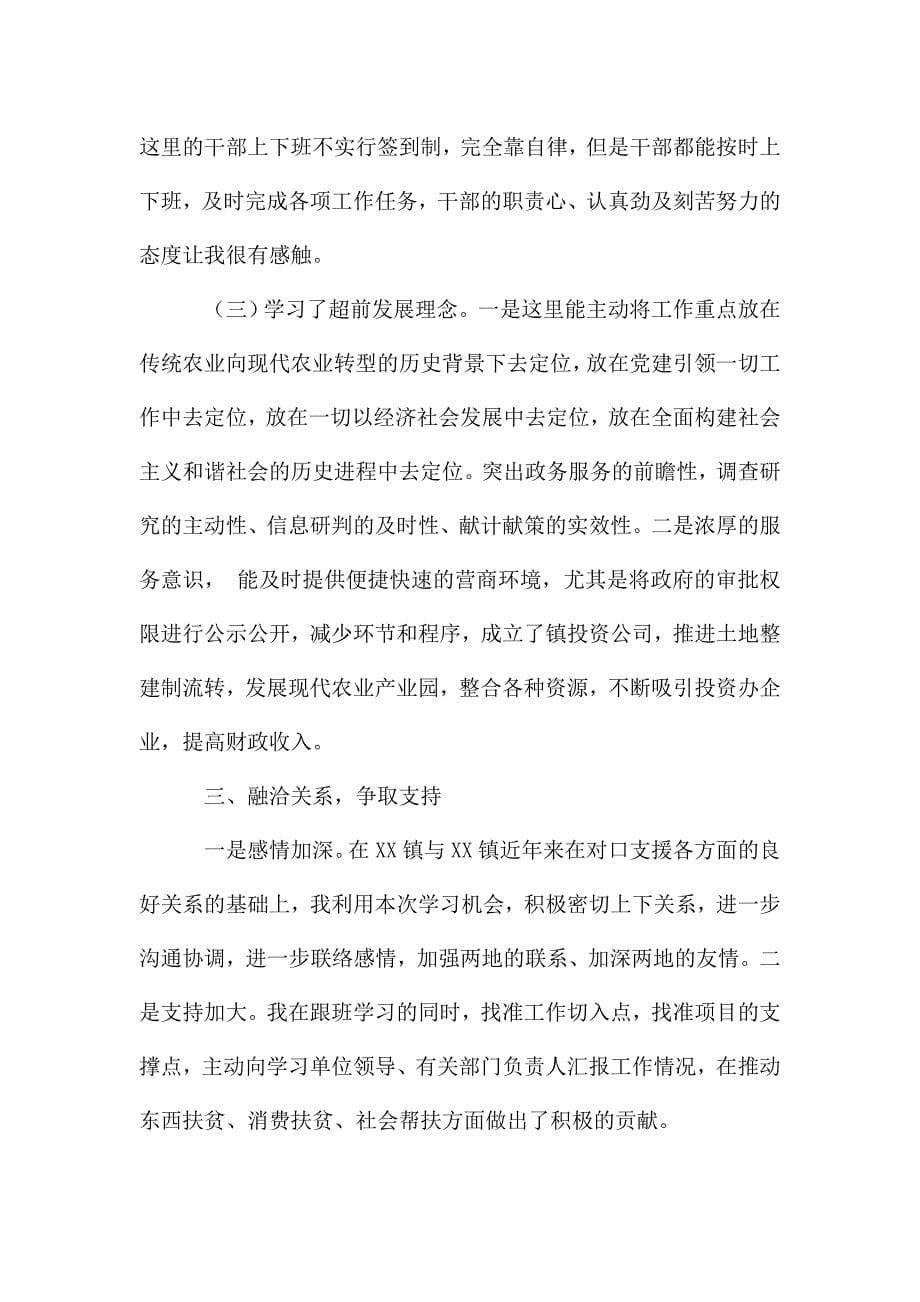 这里的干部上下班不实行签到制，完全靠自律，但是干部都能按时上下班，及时完成各项工作任务，干部的职责心、认真劲及刻苦努力的态度让我很有感触。

（三）学习了超前发展理念。一是这里能主动将工作重点放在传统农业向现代农业转型的历史背景下去定位，放在党建引领一切工作中去定位，放在一切以经济社会发展中去定位，放在全面构建社会主义和谐社会的历史进程中去定位。突出政务服务的前瞻性，调查研究的主动性、信息研判的及时性、献计献策的实效性。二是浓厚的服务意识， 能及时提供便捷快速的营商环境，尤其是将政府的审批权限进行公示公开，减少环节和程序，成立了镇投资公司，推进土地整建制流转，发展现代农业产业园，整合各种资源，不断吸引投资办企业，提高财政收入。

三、融洽关系，争取支持

一是感情加深。在XX镇与XX镇近年来在对口支援各方面的良好关系的基础上，我利用本次学习机会，积极密切上下关系，进一步沟通协调，进一步联络感情，加强两地的联系、加深两地的友情。二是支持加大。我在跟班学习的同时，找准工作切入点，找准项目的支撑点，主动向学习单位领导、有关部门负责人汇报工作情况，在推动东西扶贫、消费扶贫、社会帮扶方面做出了积极的贡献。